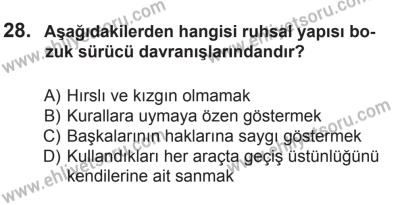 28. Aşağıdakilerden hangisi ruhsal yapısı bozuk sürücü davranışlarındandır?

A) Hırslı ve kızgın olmamak
B) Kurallara uymaya özen göstermek
C) Başkalarının haklarına saygı göstermek
D) Kullandıkları her araçta geçiş üstünlüğünü kendilerine ait sanmak

www.ehliyetsoru.com